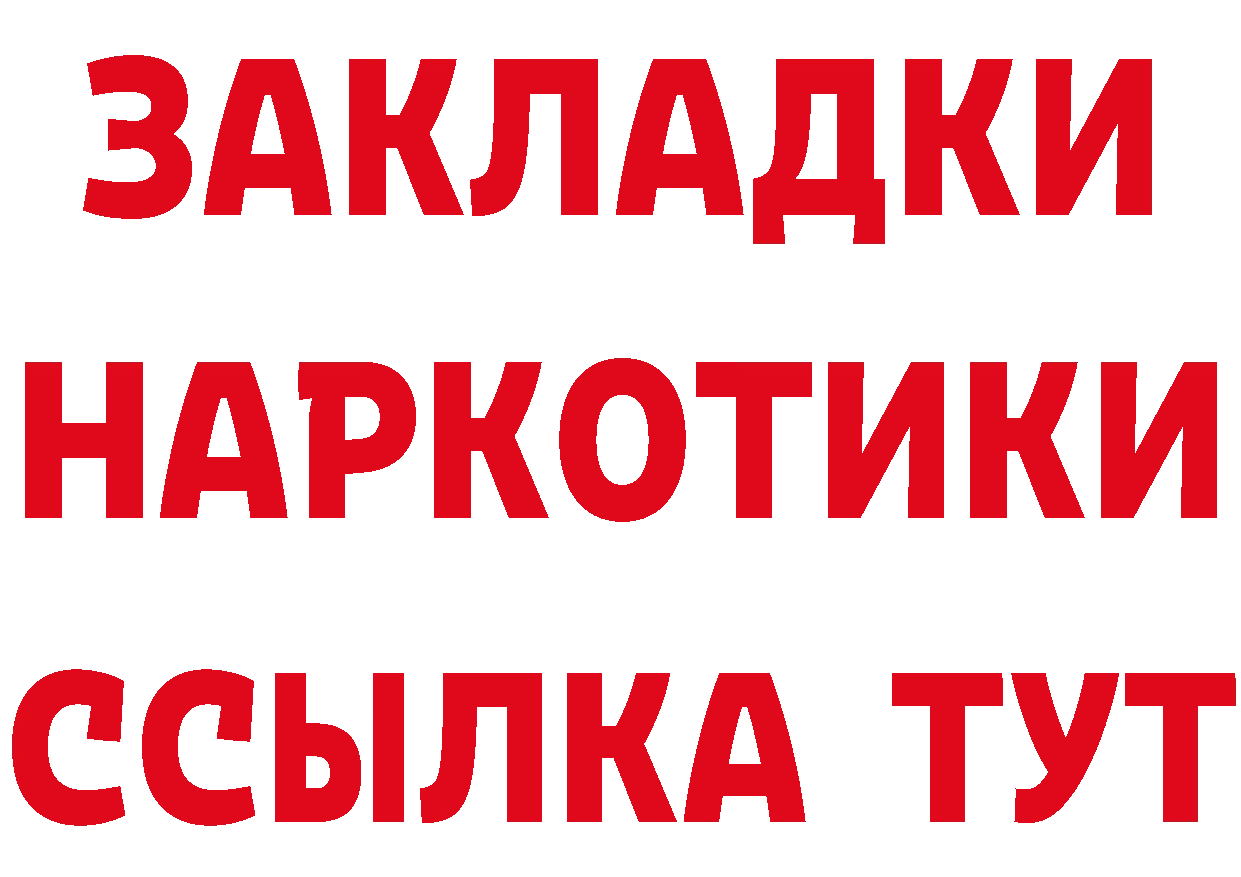 ЗАКЛАДКИ
НАРКОТИКИ
ССЫЛКА ТУТ